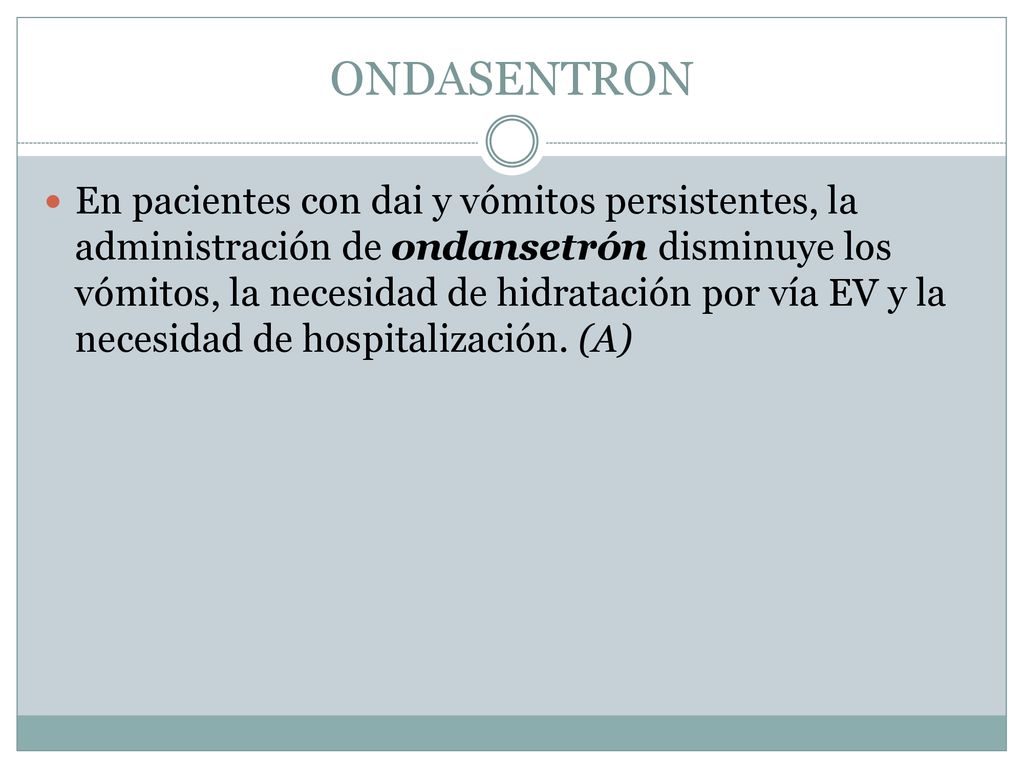 ONDASENTRON

En pacientes con dai y vómitos persistentes, la administración de ondansetrón disminuye los vómitos, la necesidad de hidratación por vía EV y la necesidad de hospitalización. (A)